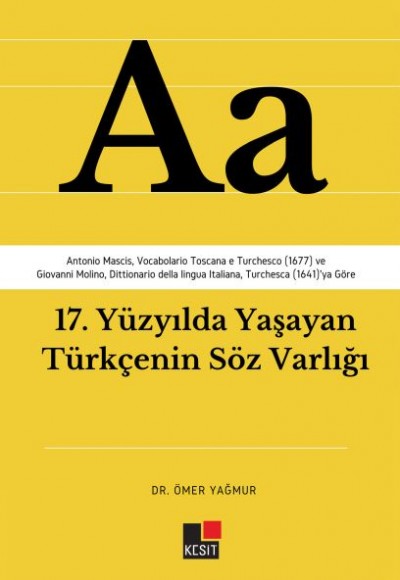 Aa

Antonio Mascis, Vocabolario Toscana e Turchesco (1677) ve Giovanni Molino, Dittionario della lingua Italiana, Turchesca (1641)'ya Göre

17. Yüzyılda Yaşayan Türkçenin Söz Varlığı

DR. ÖMER YAĞMUR

KESİT